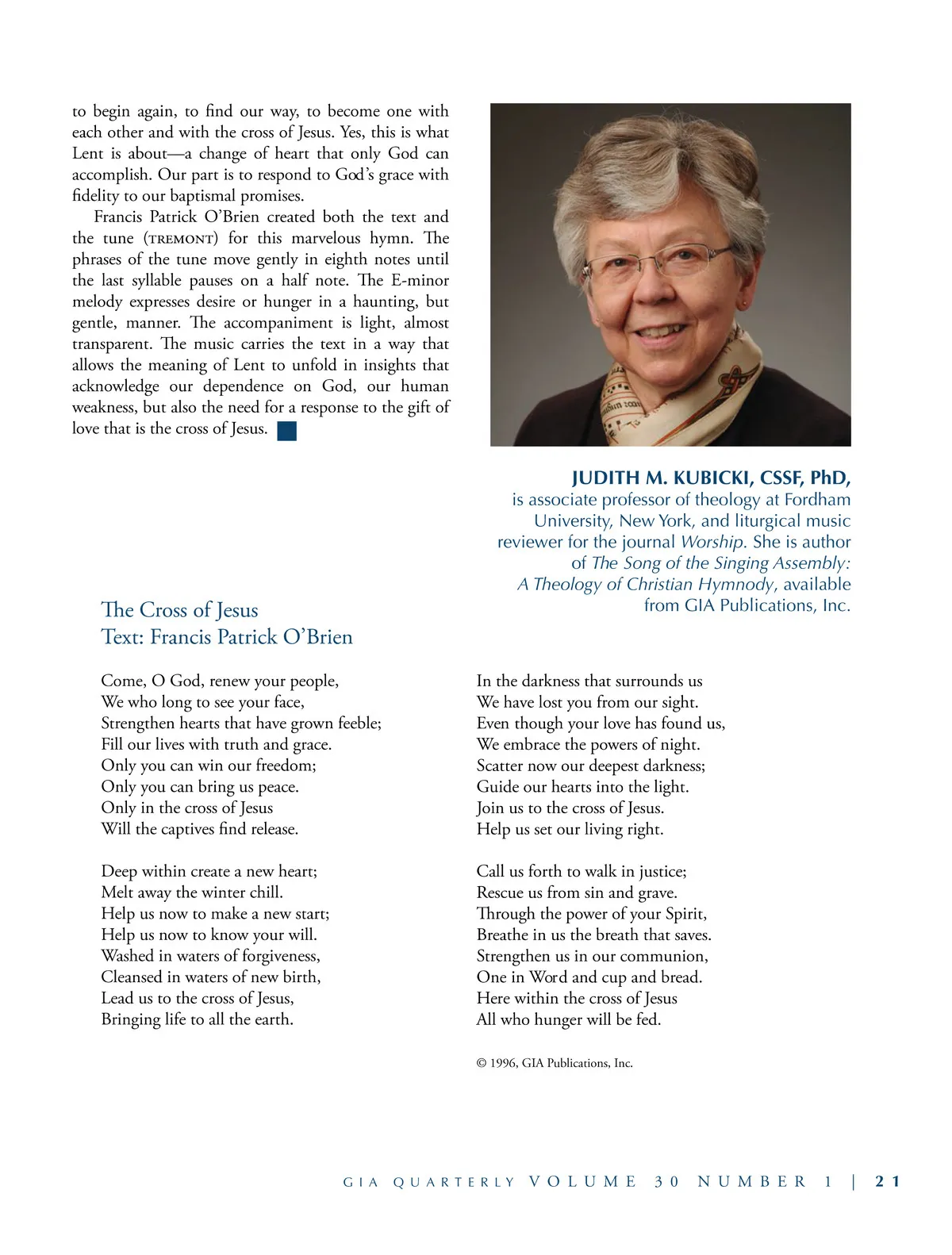 to begin again, to find our way, to become one with each other and with the cross of Jesus. Yes, this is what Lent is about—a change of heart that only God can accomplish. Our part is to respond to God's grace with fidelity to our baptismal promises.

Francis Patrick O'Brien created both the text and the tune (TREMONT) for this marvelous hymn. The phrases of the tune move gently in eighth notes until the last syllable pauses on a half note. The E-minor melody expresses desire or hunger in a haunting, but gentle, manner. The accompaniment is light, almost transparent. The music carries the text in a way that allows the meaning of Lent to unfold in insights that acknowledge our dependence on God, our human weakness, but also the need for a response to the gift of love that is the cross of Jesus.

JUDITH M. KUBICKI, CSSF, PhD, is associate professor of theology at Fordham University, New York, and liturgical music reviewer for the journal Worship. She is author of The Song of the Singing Assembly: A Theology of Christian Hymnody, available from GIA Publications, Inc.

The Cross of Jesus
Text: Francis Patrick O'Brien

Come, O God, renew your people,
We who long to see your face,
Strengthen hearts that have grown feeble;
Fill our lives with truth and grace.
Only you can win our freedom;
Only you can bring us peace.
Only in the cross of Jesus
Will the captives find release.

Deep within create a new heart;
Melt away the winter chill.
Help us now to make a new start;
Help us now to know your will.
Washed in waters of forgiveness,
Cleansed in waters of new birth,
Lead us to the cross of Jesus,
Bringing life to all the earth.

In the darkness that surrounds us
We have lost you from our sight.
Even though your love has found us,
We embrace the powers of night.
Scatter now our deepest darkness;
Guide our hearts into the light.
Join us to the cross of Jesus.
Help us set our living right.

Call us forth to walk in justice;
Rescue us from sin and grave.
Through the power of your Spirit,
Breathe in us the breath that saves.
Strengthen us in our communion,
One in Word and cup and bread.
Here within the cross of Jesus
All who hunger will be fed.

© 1996, GIA Publications, Inc.

GIA QUARTERLY VOLUME 30 NUMBER 1 | 21